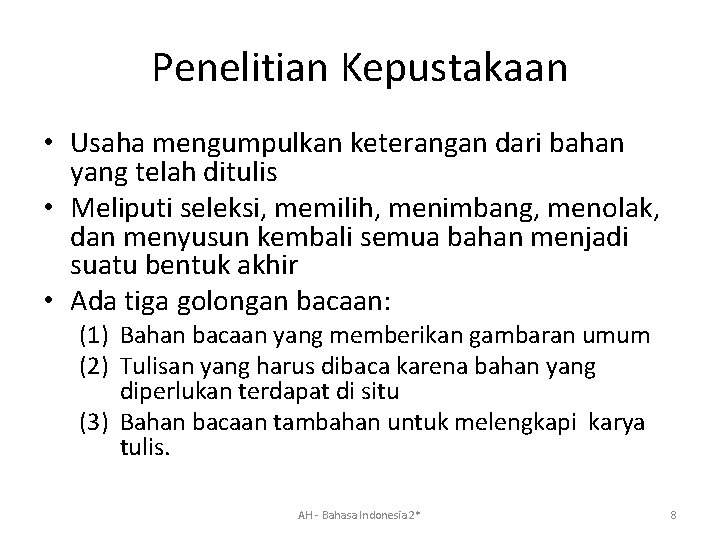 Penelitian Kepustakaan

• Usaha mengumpulkan keterangan dari bahan yang telah ditulis
• Meliputi seleksi, memilih, menimbang, menolak, dan menyusun kembali semua bahan menjadi suatu bentuk akhir
• Ada tiga golongan bacaan:
(1) Bahan bacaan yang memberikan gambaran umum
(2) Tulisan yang harus dibaca karena bahan yang diperlukan terdapat di situ
(3) Bahan bacaan tambahan untuk melengkapi karya tulis.

AH - Bahasa Indonesia 2*

8